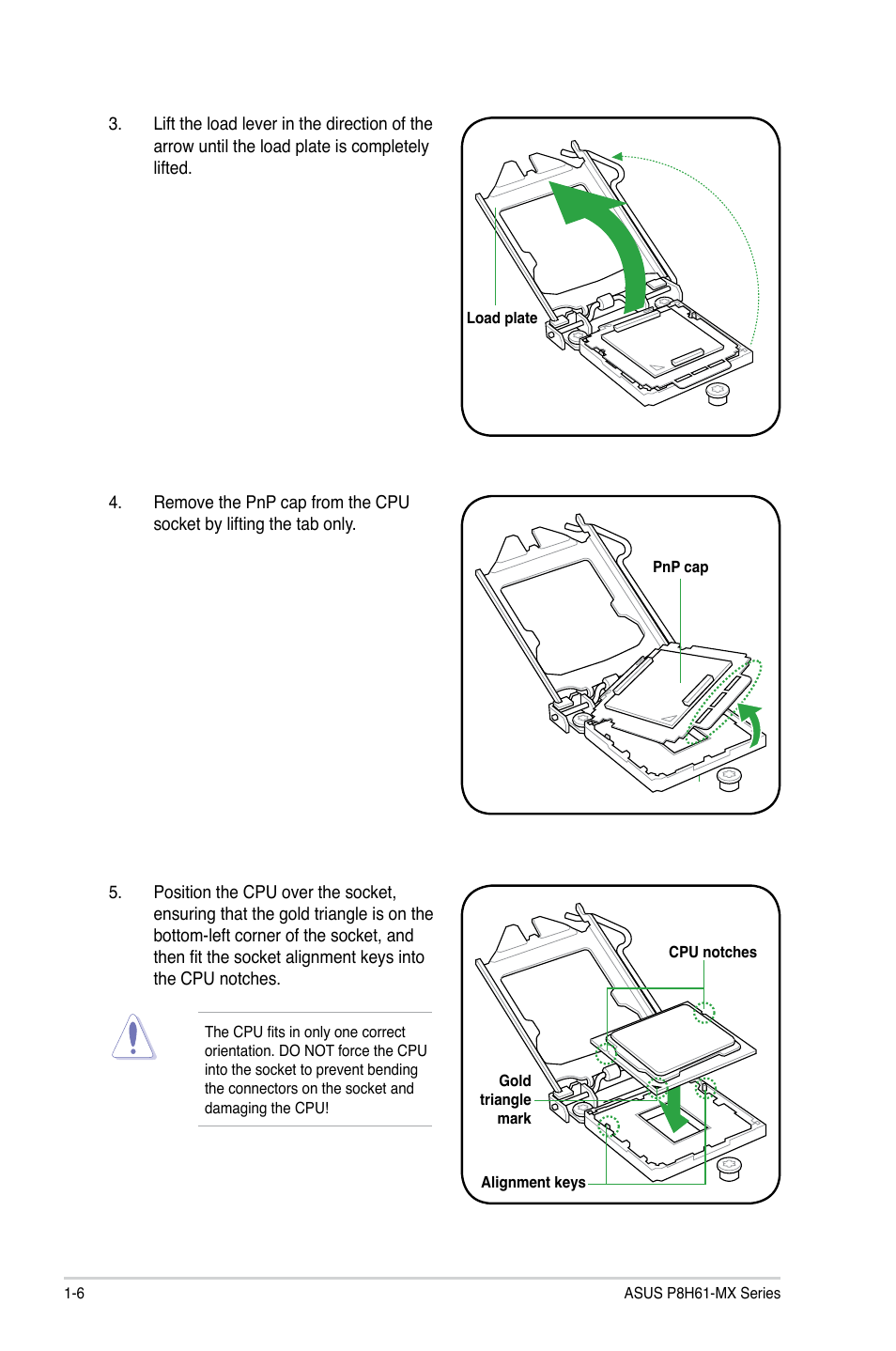 3. Lift the load lever in the direction of the arrow until the load plate is completely lifted.

Load plate

4. Remove the PnP cap from the CPU socket by lifting the tab only.

PnP cap

5. Position the CPU over the socket, ensuring that the gold triangle is on the bottom-left corner of the socket, and then fit the socket alignment keys into the CPU notches.

The CPU fits in only one correct orientation. DO NOT force the CPU into the socket to prevent bending the connectors on the socket and damaging the CPU!

CPU notches

Gold triangle mark

Alignment keys

1-6

ASUS P8H61-MX Series